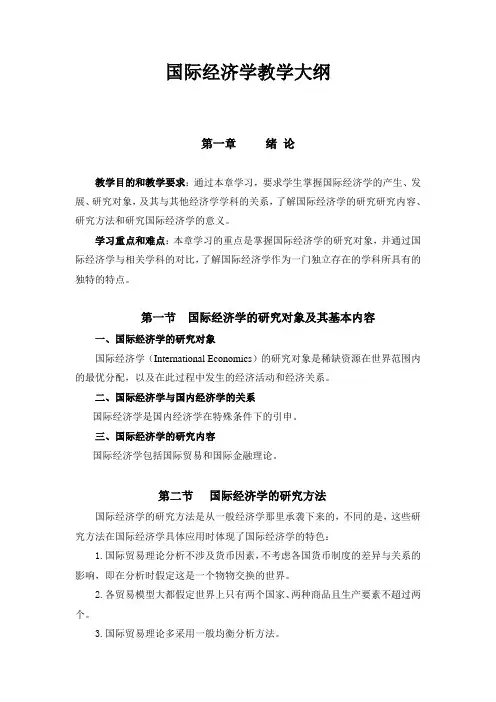 国际经济学教学大纲

第一章　　绪 论

教学目的和教学要求：通过本章学习，要求学生掌握国际经济学的产生、发展、研究对象，及其与其他经济学学科的关系，了解国际经济学的研究研究内容、研究方法和研究国际经济学的意义。

学习重点和难点：本章学习的重点是掌握国际经济学的研究对象，并通过国际经济学与相关学科的对比，了解国际经济学作为一门独立存在的学科所具有的独特的特点。

第一节　国际经济学的研究对象及其基本内容

一、国际经济学的研究对象

国际经济学（International Economics）的研究对象是稀缺资源在世界范围内的最优分配，以及在此过程中发生的经济活动和经济关系。

二、国际经济学与国内经济学的关系

国际经济学是国内经济学在特殊条件下的引申。

三、国际经济学的研究内容

国际经济学包括国际贸易和国际金融理论。

第二节　国际经济学的研究方法

国际经济学的研究方法是从一般经济学那里承袭下来的，不同的是，这些研究方法在国际经济学具体应用时体现了国际经济学的特色：

1. 国际贸易理论分析不涉及货币因素，不考虑各国货币制度的差异与关系的影响，即在分析时假定这是一个物物交换的世界。

2. 各贸易模型大都假定世界上只有两个国家、两种商品且生产要素不超过两个。

3. 国际贸易理论多采用一般均衡分析方法。